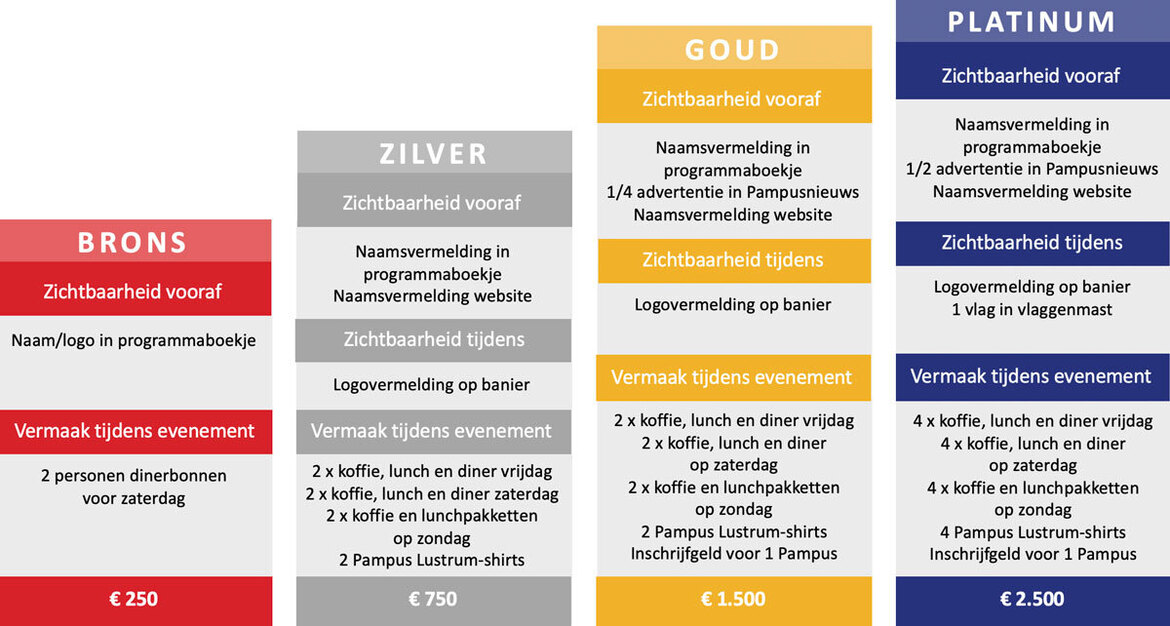 BRONS

Zichtbaarheid vooraf

Naam/logo in programmaboekje

Vermaak tijdens evenement

2 personen dinerbonnen voor zaterdag

€ 250

ZILVER

Zichtbaarheid vooraf

Naamsvermelding in programmaboekje
Naamsvermelding website

Zichtbaarheid tijdens

Logovermelding op banier

Vermaak tijdens evenement

2 x koffie, lunch en diner vrijdag
2 x koffie, lunch en diner zaterdag
2 x koffie en lunchpakketten op zondag
2 Pampus Lustrum-shirts

€ 750

GOUD

Zichtbaarheid vooraf

Naamsvermelding in programmaboekje
1/4 advertentie in Pampusnieuws
Naamsvermelding website

Zichtbaarheid tijdens

Logovermelding op banier

Vermaak tijdens evenement

2 x koffie, lunch en diner vrijdag
2 x koffie, lunch en diner op zaterdag
2 x koffie en lunchpakketten op zondag
2 Pampus Lustrum-shirts
Inschrijfgeld voor 1 Pampus

€ 1.500

PLATINUM

Zichtbaarheid vooraf

Naamsvermelding in programmaboekje
1/2 advertentie in Pampusnieuws
Naamsvermelding website

Zichtbaarheid tijdens

Logovermelding op banier
1 vlag in vlaggenmast

Vermaak tijdens evenement

4 x koffie, lunch en diner vrijdag
4 x koffie, lunch en diner op zaterdag
4 x koffie en lunchpakketten op zondag
4 Pampus Lustrum-shirts
Inschrijfgeld voor 1 Pampus

€ 2.500